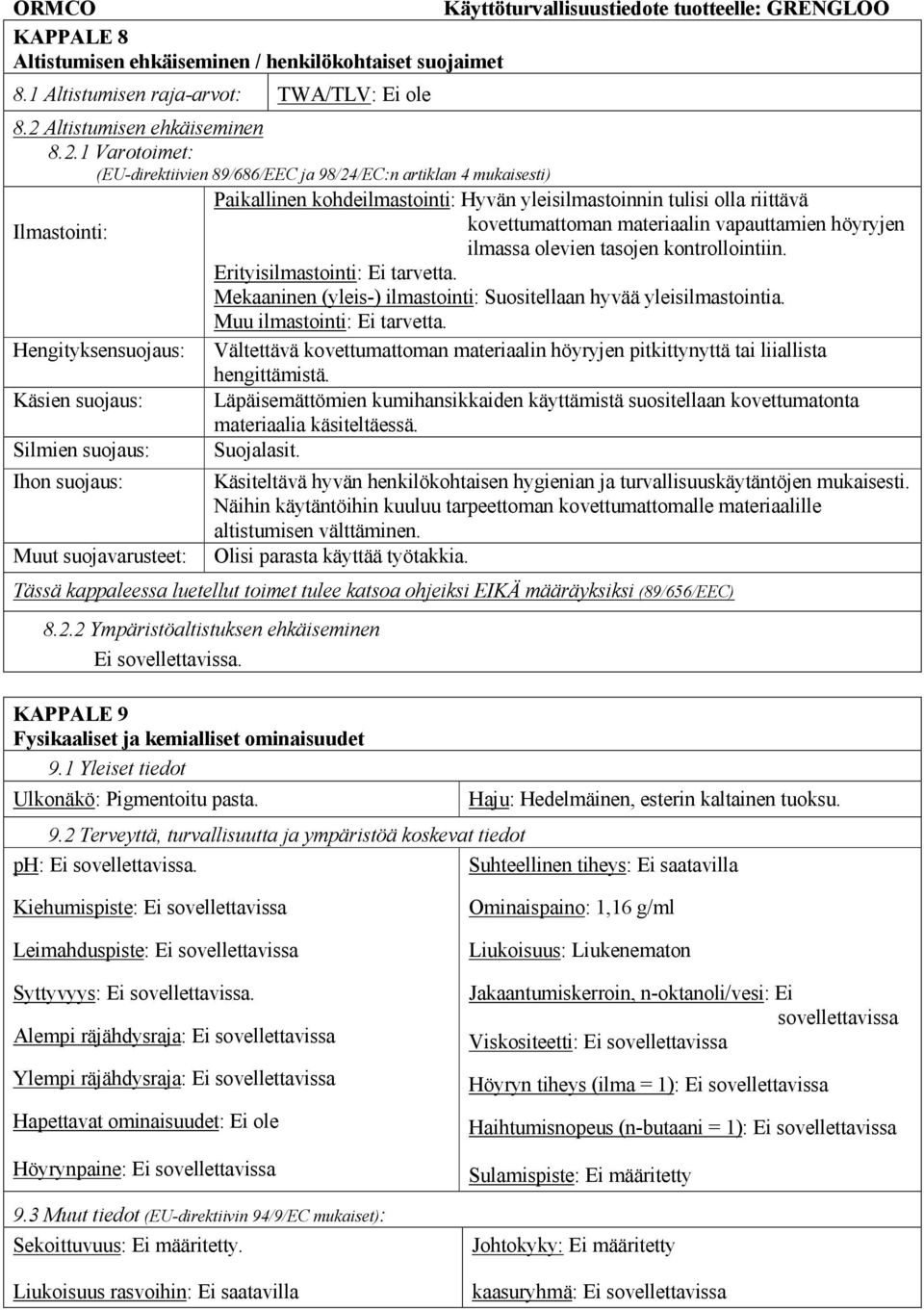 ORMCO Käyttöturvallisuustiedote tuotteelle: GRENGLOO

KAPPALE 8
Altistumisen ehkäiseminen / henkilökohtaiset suojaimet

8.1 Altistumisen raja-arvot: TWA/TLV: Ei ole

8.2 Altistumisen ehkäiseminen
8.2.1 Varotoimet:
(EU-direktiivien 89/686/EEC ja 98/24/EC:n artiklan 4 mukaisesti)

| | |
|---|---|
| Ilmastointi: | Paikallinen kohdeilmastointi: Hyvän yleisilmastoinnin tulisi olla riittävä kovettumattoman materiaalin vapauttamien höyryjen ilmassa olevien tasojen kontrollointiin. Erityisilmastointi: Ei tarvetta. Mekaaninen (yleis-) ilmastointi: Suositellaan hyvää yleisilmastointia. Muu ilmastointi: Ei tarvetta. |
| Hengityksensuojaus: | Vältettävä kovettumattoman materiaalin höyryjen pitkittynyttä tai liiallista hengittämistä. |
| Käsien suojaus: | Läpäisemättömien kumihansikkaiden käyttämistä suositellaan kovettumatonta materiaalia käsiteltäessä. |
| Silmien suojaus: | Suojalasit. |
| Ihon suojaus: | Käsiteltävä hyvän henkilökohtaisen hygienian ja turvallisuuskäytäntöjen mukaisesti. Näihin käytäntöihin kuuluu tarpeettoman kovettumattomalle materiaalille altistumisen välttäminen. |
| Muut suojavarusteet: | Olisi parasta käyttää työtakkia. |

Tässä kappaleessa luetellut toimet tulee katsoa ohjeiksi EIKÄ määräyksiksi (89/656/EEC)

8.2.2 Ympäristöaltistuksen ehkäiseminen
Ei sovellettavissa.

KAPPALE 9
Fysikaaliset ja kemialliset ominaisuudet

9.1 Yleiset tiedot
Ulkonäkö: Pigmentoitu pasta.
Haju: Hedelmäinen, esterin kaltainen tuoksu.

9.2 Terveyttä, turvallisuutta ja ympäristöä koskevat tiedot
ph: Ei sovellettavissa.
Kiehumispiste: Ei sovellettavissa
Leimahduspiste: Ei sovellettavissa
Syttyvyys: Ei sovellettavissa.
Alempi räjähdysraja: Ei sovellettavissa
Ylempi räjähdysraja: Ei sovellettavissa
Hapettavat ominaisuudet: Ei ole
Höyrynpaine: Ei sovellettavissa

Suhteellinen tiheys: Ei saatavilla
Ominaispaino: 1,16 g/ml
Liukoisuus: Liukenematon
Jakaantumiskerroin, n-oktanoli/vesi: Ei sovellettavissa
Viskositeetti: Ei sovellettavissa
Höyryn tiheys (ilma = 1): Ei sovellettavissa
Haihtumisnopeus (n-butaani = 1): Ei sovellettavissa
Sulamispiste: Ei määritetty

9.3 Muut tiedot (EU-direktiivin 94/9/EC mukaiset):
Sekoittuvuus: Ei määritetty.
Liukoisuus rasvoihin: Ei saatavilla
Johtokyky: Ei määritetty
kaasuryhmä: Ei sovellettavissa